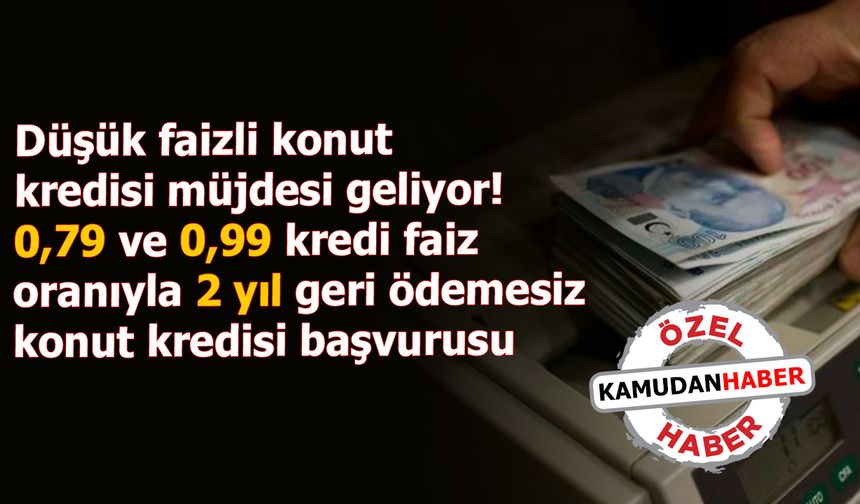 Düşük faizli konut kredisi müjdesi geliyor! 0,79 ve 0,99 kredi faiz oranıyla 2 yıl geri ödemesiz konut kredisi başvurusu

ÖZEL
KAMUDANHABER
HABER